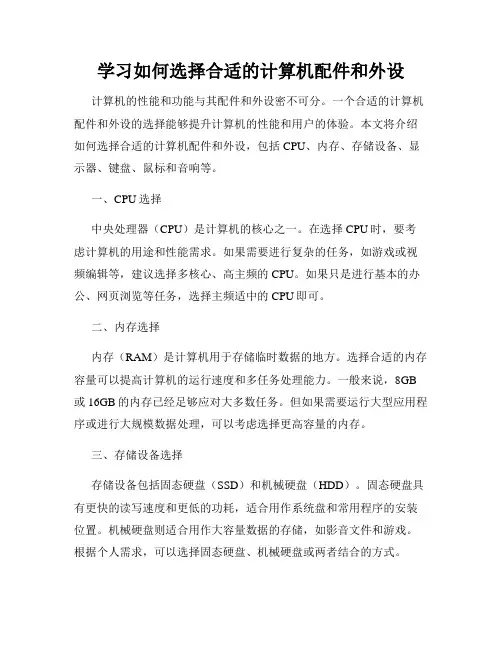 学习如何选择合适的计算机配件和外设

计算机的性能和功能与其配件和外设密不可分。一个合适的计算机配件和外设的选择能够提升计算机的性能和用户的体验。本文将介绍如何选择合适的计算机配件和外设，包括 CPU、内存、存储设备、显示器、键盘、鼠标和音响等。

一、CPU 选择

中央处理器（CPU）是计算机的核心之一。在选择 CPU 时，要考虑计算机的用途和性能需求。如果需要进行复杂的任务，如游戏或视频编辑等，建议选择多核心、高主频的 CPU。如果只是进行基本的办公、网页浏览等任务，选择主频适中的 CPU 即可。

二、内存选择

内存（RAM）是计算机用于存储临时数据的地方。选择合适的内存容量可以提高计算机的运行速度和多任务处理能力。一般来说，8GB 或 16GB 的内存已经足够应对大多数任务。但如果需要运行大型应用程序或进行大规模数据处理，可以考虑选择更高容量的内存。

三、存储设备选择

存储设备包括固态硬盘（SSD）和机械硬盘（HDD）。固态硬盘具有更快的读写速度和更低的功耗，适合用作系统盘和常用程序的安装位置。机械硬盘则适合用作大容量数据的存储，如影音文件和游戏。根据个人需求，可以选择固态硬盘、机械硬盘或两者结合的方式。